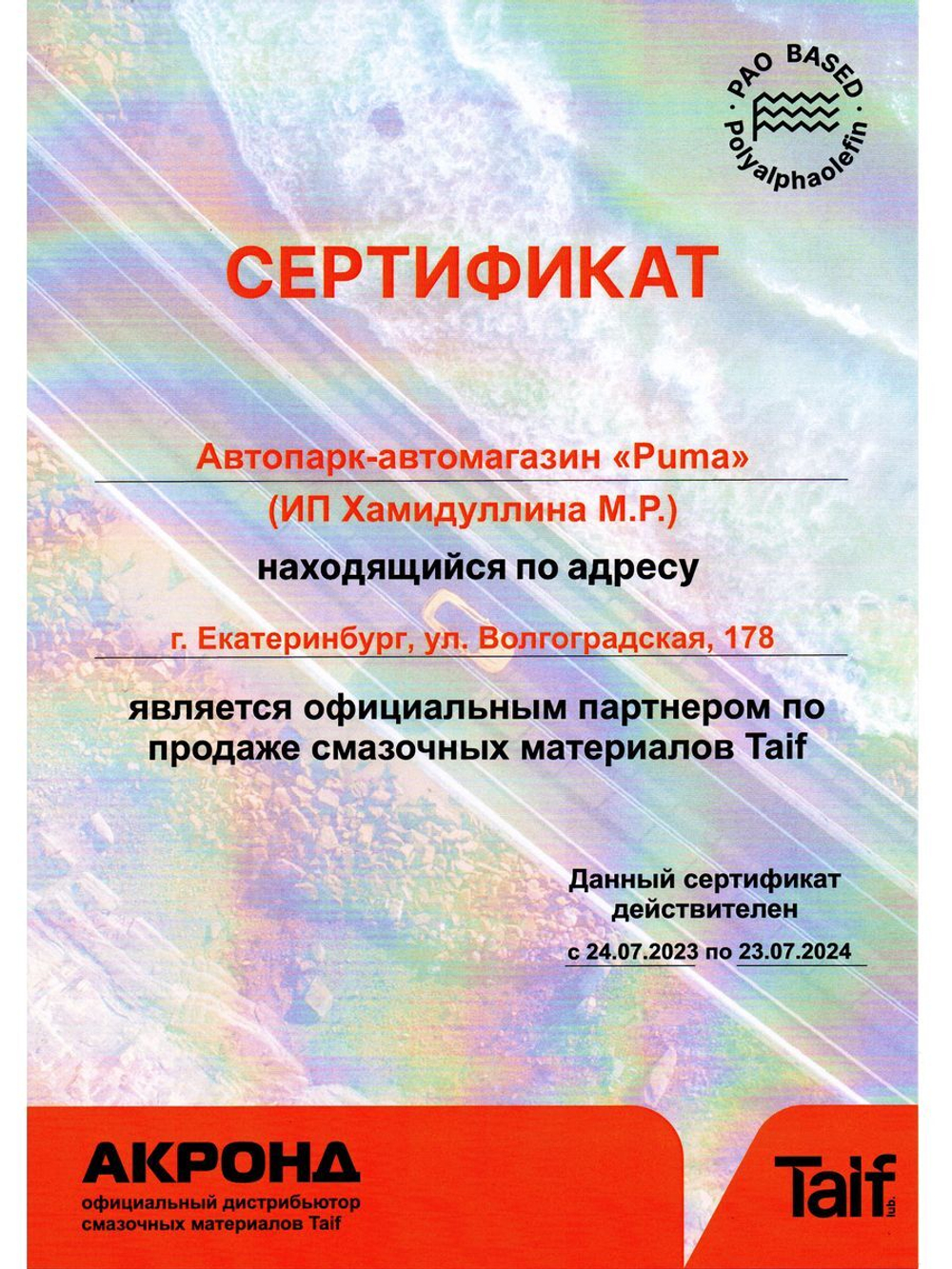 PAO BASED
Polyalphaolefin

СЕРТИФИКАТ

Автопарк-автомагазин «Puma»
(ИП Хамидуллина М.Р.)
находящийся по адресу
г. Екатеринбург, ул. Волгоградская, 178
является официальным партнером по продаже смазочных материалов Taif

Данный сертификат действителен
с 24.07.2023 по 23.07.2024

АКРОНД
официальный дистрибьютор смазочных материалов Taif

Taif lub.